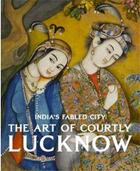 INDIA'S FABLED CITY:
THE ART OF COURTLY
LUCKNOW